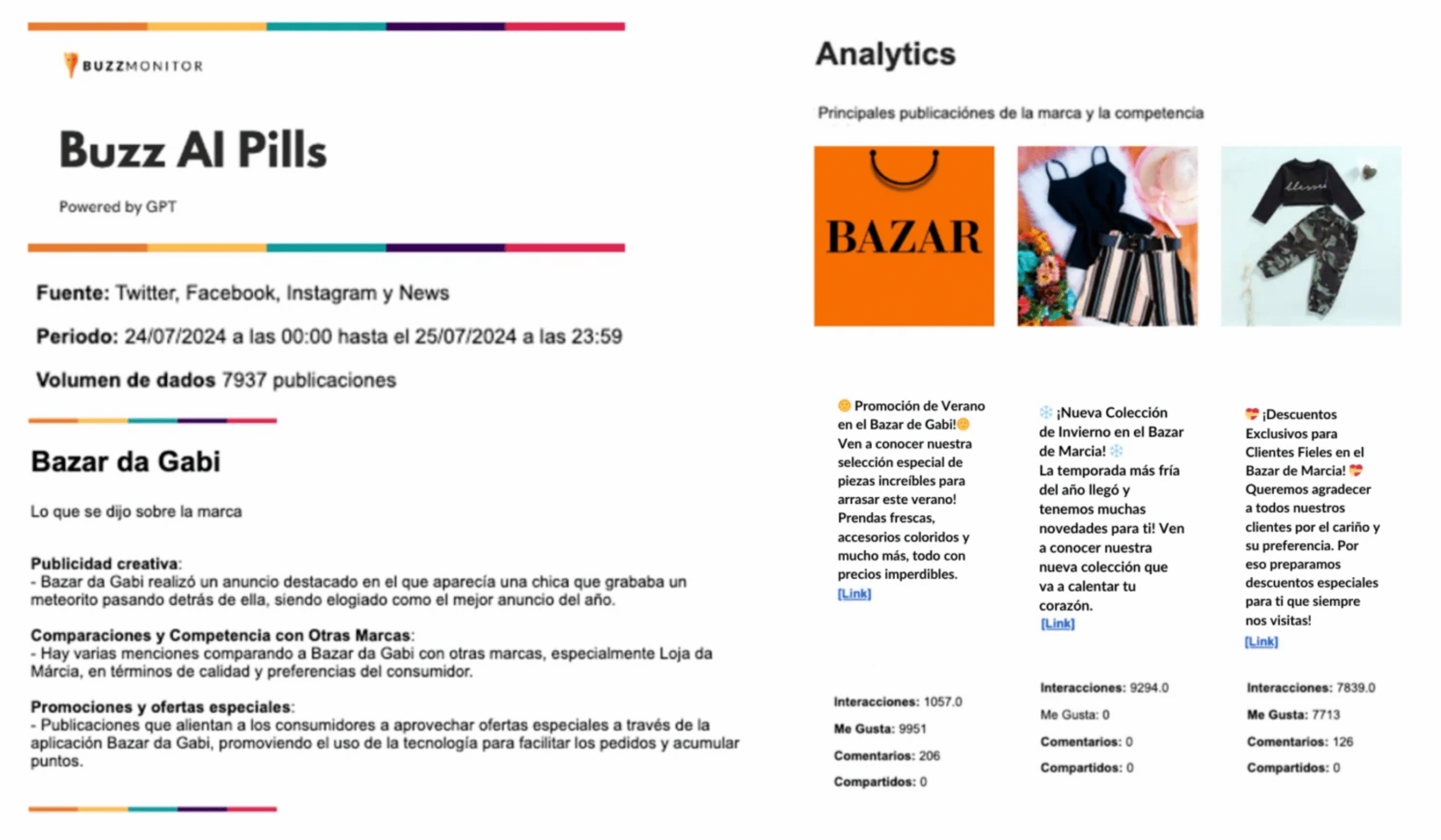 BUZZMONITOR

Buzz AI Pills

Powered by GPT

Fuente: Twitter, Facebook, Instagram y News

Periodo: 24/07/2024 a las 00:00 hasta el 25/07/2024 a las 23:59

Volumen de dados 7937 publicaciones

Bazar da Gabi

Lo que se dijo sobre la marca

Publicidad creativa:
- Bazar da Gabi realizó un anuncio destacado en el que aparecía una chica que grababa un meteorito pasando detrás de ella, siendo elogiado como el mejor anuncio del año.

Comparaciones y Competencia con Otras Marcas:
- Hay varias menciones comparando a Bazar da Gabi con otras marcas, especialmente Loja da Márcia, en términos de calidad y preferencias del consumidor.

Promociones y ofertas especiales:
- Publicaciones que alientan a los consumidores a aprovechar ofertas especiales a través de la aplicación Bazar da Gabi, promoviendo el uso de la tecnología para facilitar los pedidos y acumular puntos.

Analytics

Principales publicaciónes de la marca y la competencia

BAZAR

Promoción de Verano en el Bazar de Gabi! Ven a conocer nuestra selección especial de piezas increíbles para arrasar este verano! Prendas frescas, accesorios coloridos y mucho más, todo con precios imperdibles.
[Link]

Interacciones: 1057.0
Me Gusta: 9951
Comentarios: 206
Compartidos: 0

¡Nueva Colección de Invierno en el Bazar de Marcia! La temporada más fría del año llegó y tenemos muchas novedades para ti! Ven a conocer nuestra nueva colección que va a calentar tu corazón.
[Link]

Interacciones: 9294.0
Me Gusta: 0
Comentarios: 0
Compartidos: 0

¡Descuentos Exclusivos para Clientes Fieles en el Bazar de Marcia! Queremos agradecer a todos nuestros clientes por el cariño y su preferencia. Por eso preparamos descuentos especiales para ti que siempre nos visitas!
[Link]

Interacciones: 7839.0
Me Gusta: 7713
Comentarios: 126
Compartidos: 0